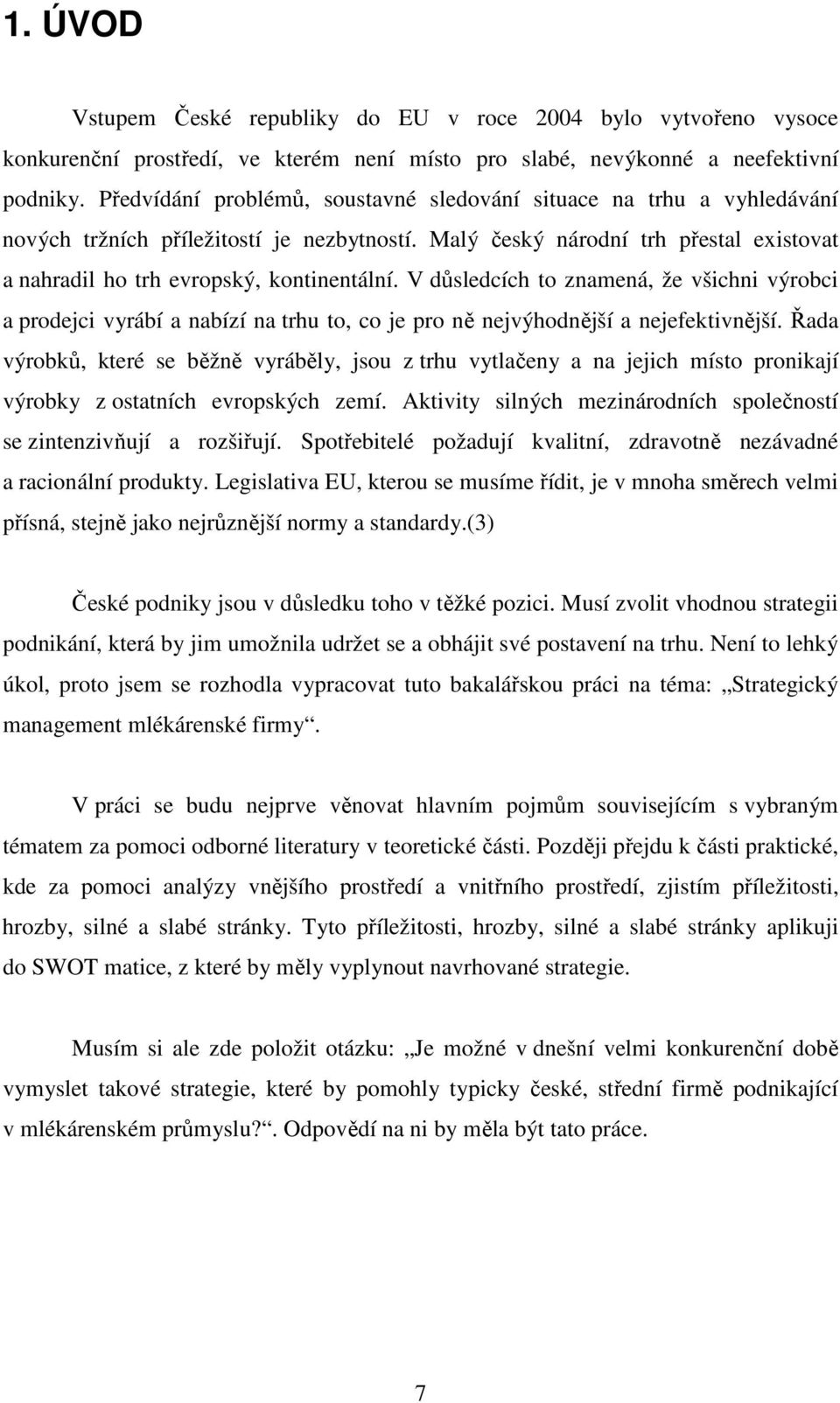 1. ÚVOD

Vstupem České republiky do EU v roce 2004 bylo vytvořeno vysoce konkurenční prostředí, ve kterém není místo pro slabé, nevýkonné a neefektivní podniky. Předvídání problémů, soustavné sledování situace na trhu a vyhledávání nových tržních příležitostí je nezbytností. Malý český národní trh přestal existovat a nahradil ho trh evropský, kontinentální. V důsledcích to znamená, že všichni výrobci a prodejci vyrábí a nabízí na trhu to, co je pro ně nejvýhodnější a nejefektivnější. Řada výrobků, které se běžně vyráběly, jsou z trhu vytlačeny a na jejich místo pronikají výrobky z ostatních evropských zemí. Aktivity silných mezinárodních společností se zintenzivňují a rozšiřují. Spotřebitelé požadují kvalitní, zdravotně nezávadné a racionální produkty. Legislativa EU, kterou se musíme řídit, je v mnoha směrech velmi přísná, stejně jako nejrůznější normy a standardy.(3)

České podniky jsou v důsledku toho v těžké pozici. Musí zvolit vhodnou strategii podnikání, která by jim umožnila udržet se a obhájit své postavení na trhu. Není to lehký úkol, proto jsem se rozhodla vypracovat tuto bakalářskou práci na téma: „Strategický management mlékárenské firmy“.

V práci se budu nejprve věnovat hlavním pojmům souvisejícím s vybraným tématem za pomoci odborné literatury v teoretické části. Později přejdu k části praktické, kde za pomoci analýzy vnějšího prostředí a vnitřního prostředí, zjistím příležitosti, hrozby, silné a slabé stránky. Tyto příležitosti, hrozby, silné a slabé stránky aplikuji do SWOT matice, z které by měly vyplynout navrhované strategie.

Musím si ale zde položit otázku: „Je možné v dnešní velmi konkurenční době vymyslet takové strategie, které by pomohly typicky české, střední firmě podnikající v mlékárenském průmyslu?“. Odpovědí na ni by měla být tato práce.

7